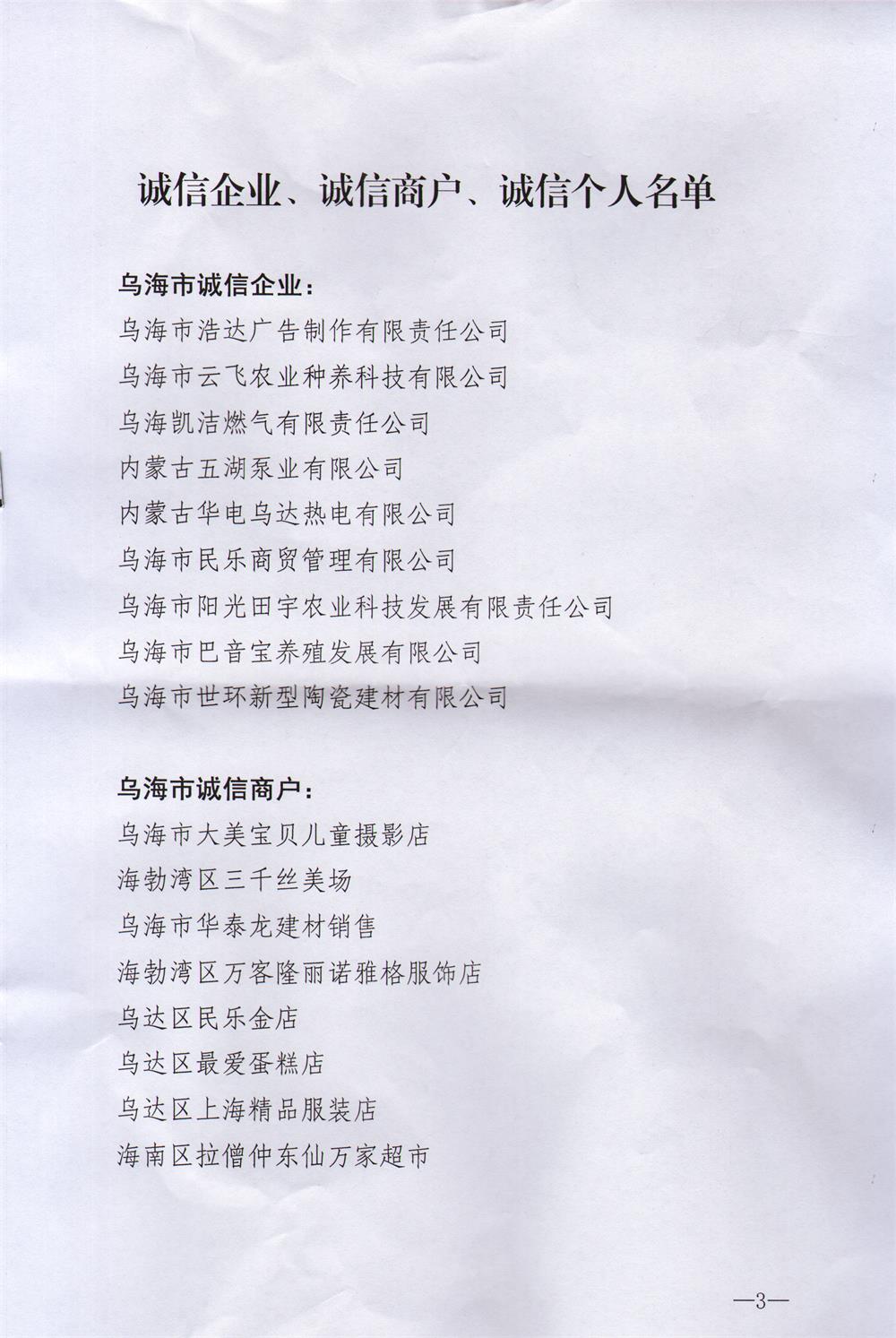 诚信企业、诚信商户、诚信个人名单

乌海市诚信企业：

乌海市浩达广告制作有限责任公司

乌海市云飞农业种养科技有限公司

乌海凯洁燃气有限责任公司

内蒙古五湖泵业有限公司

内蒙古华电乌达热电有限公司

乌海市民乐商贸管理有限公司

乌海市阳光田宇农业科技发展有限责任公司

乌海市巴音宝养殖发展有限公司

乌海市世环新型陶瓷建材有限公司

乌海市诚信商户：

乌海市大美宝贝儿童摄影店

海勃湾区三千丝美场

乌海市华泰龙建材销售

海勃湾区万客隆丽诺雅格服饰店

乌达区民乐金店

乌达区最爱蛋糕店

乌达区上海精品服装店

海南区拉僧仲东仙万家超市

—3—